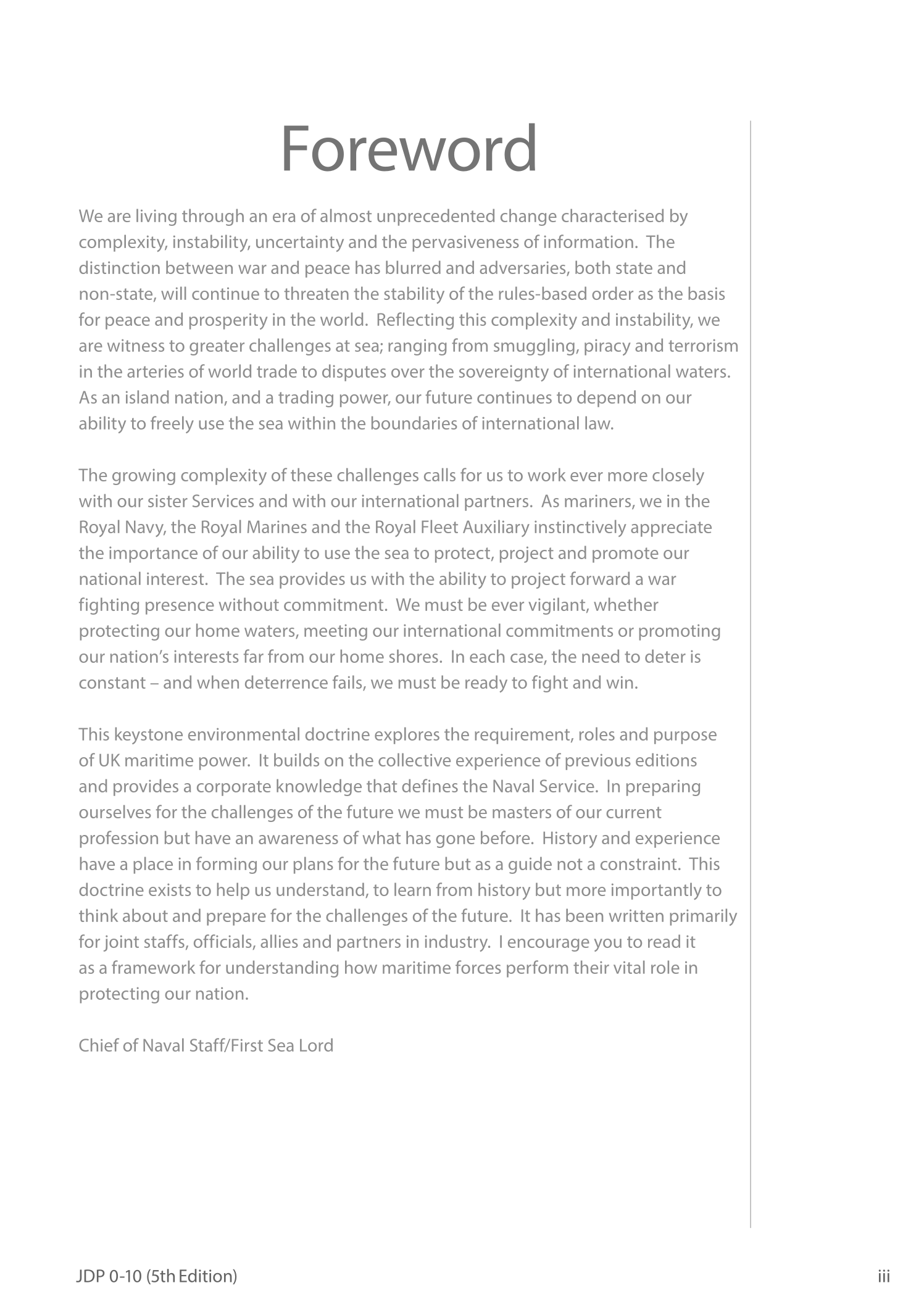 Foreword

We are living through an era of almost unprecedented change characterised by complexity, instability, uncertainty and the pervasiveness of information. The distinction between war and peace has blurred and adversaries, both state and non-state, will continue to threaten the stability of the rules-based order as the basis for peace and prosperity in the world. Reflecting this complexity and instability, we are witness to greater challenges at sea; ranging from smuggling, piracy and terrorism in the arteries of world trade to disputes over the sovereignty of international waters. As an island nation, and a trading power, our future continues to depend on our ability to freely use the sea within the boundaries of international law.

The growing complexity of these challenges calls for us to work ever more closely with our sister Services and with our international partners. As mariners, we in the Royal Navy, the Royal Marines and the Royal Fleet Auxiliary instinctively appreciate the importance of our ability to use the sea to protect, project and promote our national interest. The sea provides us with the ability to project forward a war fighting presence without commitment. We must be ever vigilant, whether protecting our home waters, meeting our international commitments or promoting our nation's interests far from our home shores. In each case, the need to deter is constant – and when deterrence fails, we must be ready to fight and win.

This keystone environmental doctrine explores the requirement, roles and purpose of UK maritime power. It builds on the collective experience of previous editions and provides a corporate knowledge that defines the Naval Service. In preparing ourselves for the challenges of the future we must be masters of our current profession but have an awareness of what has gone before. History and experience have a place in forming our plans for the future but as a guide not a constraint. This doctrine exists to help us understand, to learn from history but more importantly to think about and prepare for the challenges of the future. It has been written primarily for joint staffs, officials, allies and partners in industry. I encourage you to read it as a framework for understanding how maritime forces perform their vital role in protecting our nation.

Chief of Naval Staff/First Sea Lord

JDP 0-10 (5th Edition)

iii